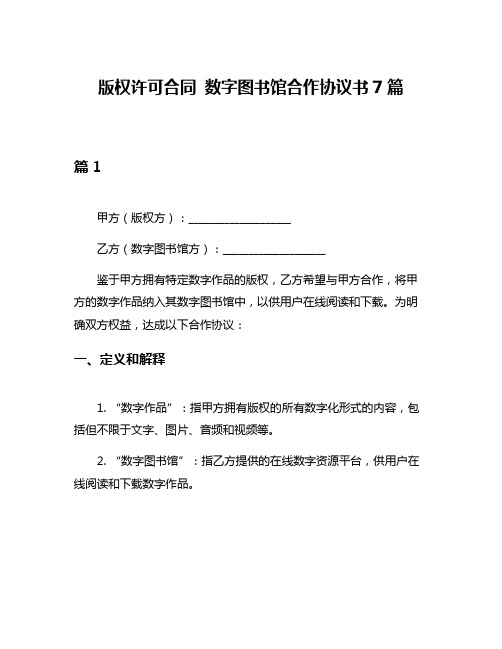 版权许可合同 数字图书馆合作协议书 7 篇

篇 1

甲方（版权方）：__________________

乙方（数字图书馆方）：__________________

鉴于甲方拥有特定数字作品的版权，乙方希望与甲方合作，将甲方的数字作品纳入其数字图书馆中，以供用户在线阅读和下载。为明确双方权益，达成以下合作协议：

一、定义和解释

1. “数字作品”：指甲方拥有版权的所有数字化形式的内容，包括但不限于文字、图片、音频和视频等。

2. “数字图书馆”：指乙方提供的在线数字资源平台，供用户在线阅读和下载数字作品。